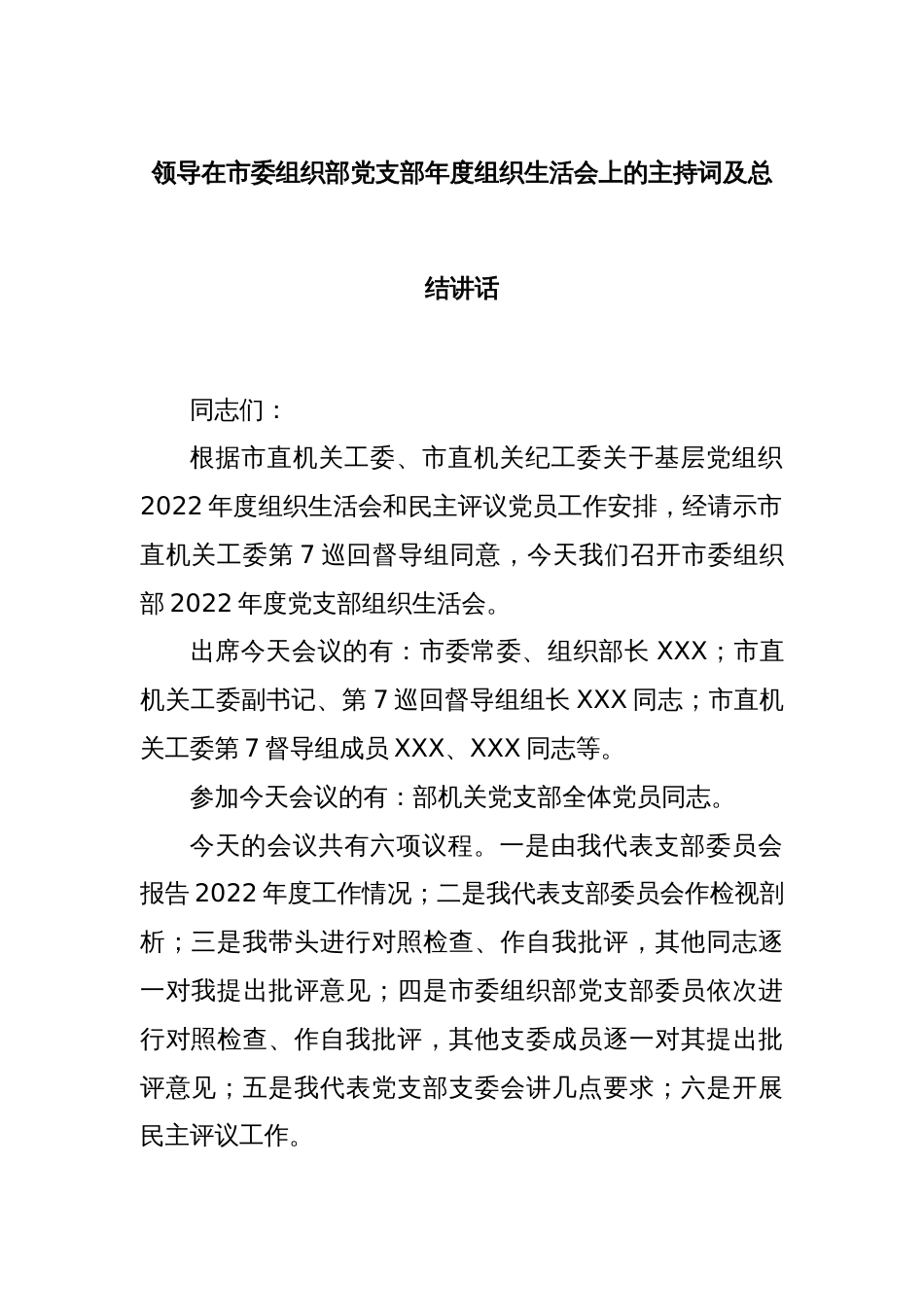 领导在市委组织部党支部年度组织生活会上的主持词及总结讲话

同志们：

根据市直机关工委、市直机关纪工委关于基层党组织2022年度组织生活会和民主评议党员工作安排，经请示市直机关工委第7巡回督导组同意，今天我们召开市委组织部2022年度党支部组织生活会。

出席今天会议的有：市委常委、组织部长XXX；市直机关工委副书记、第7巡回督导组组长XXX同志；市直机关工委第7督导组成员XXX、XXX同志等。

参加今天会议的有：部机关党支部全体党员同志。

今天的会议共有六项议程。一是由我代表支部委员会报告2022年度工作情况；二是我代表支部委员会作检视剖析；三是我带头进行对照检查、作自我批评，其他同志逐一对我提出批评意见；四是市委组织部党支部委员依次进行对照检查、作自我批评，其他支委成员逐一对其提出批评意见；五是我代表党支部支委会讲几点要求；六是开展民主评议工作。